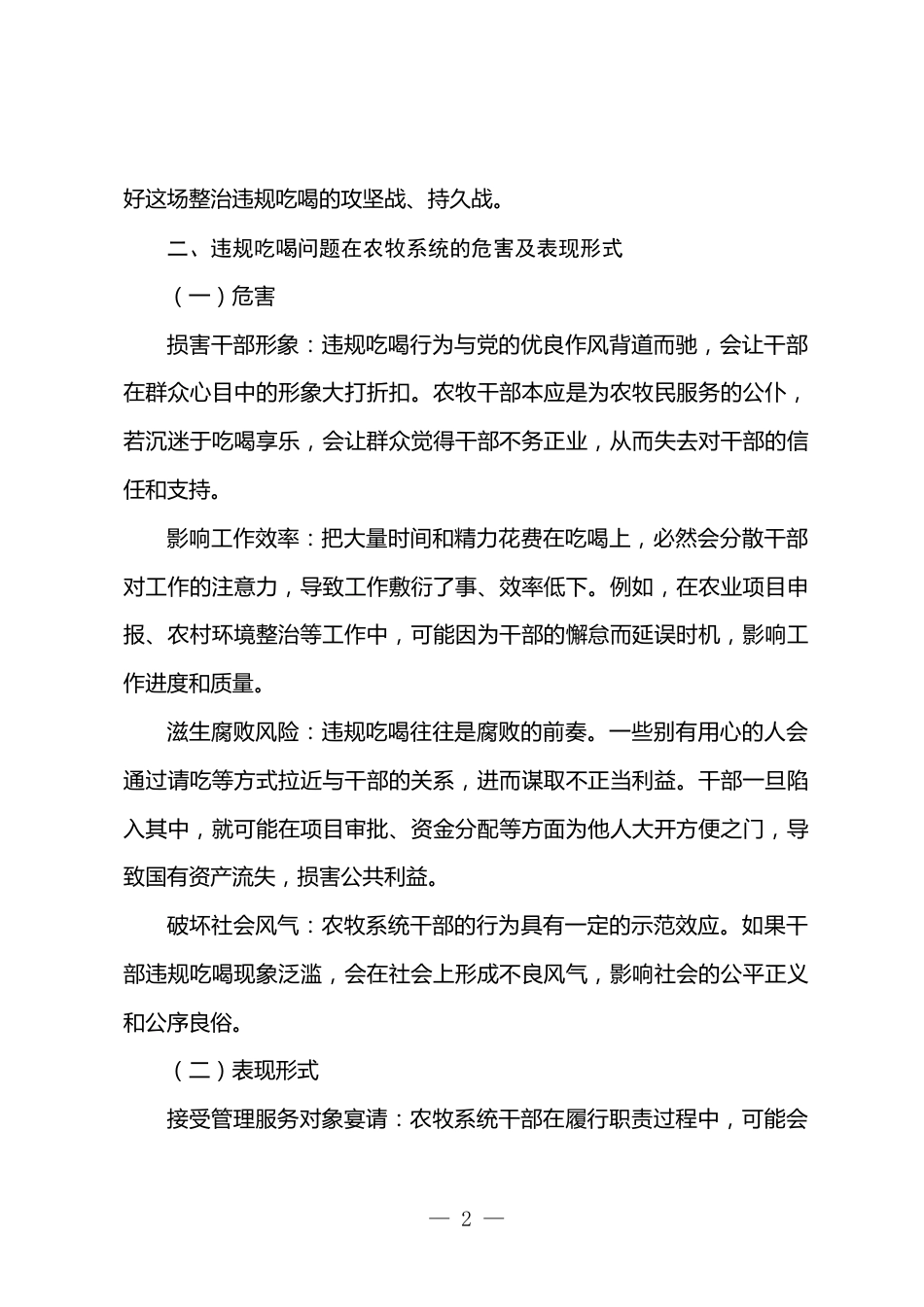 好这场整治违规吃喝的攻坚战、持久战。

二、违规吃喝问题在农牧系统的危害及表现形式

（一）危害

损害干部形象：违规吃喝行为与党的优良作风背道而驰，会让干部在群众心目中的形象大打折扣。农牧干部本应是为农牧民服务的公仆，若沉迷于吃喝享乐，会让群众觉得干部不务正业，从而失去对干部的信任和支持。

影响工作效率：把大量时间和精力花费在吃喝上，必然会分散干部对工作的注意力，导致工作敷衍了事、效率低下。例如，在农业项目申报、农村环境整治等工作中，可能因为干部的懈怠而延误时机，影响工作进度和质量。

滋生腐败风险：违规吃喝往往是腐败的前奏。一些别有用心的人会通过请吃等方式拉近与干部的关系，进而谋取不正当利益。干部一旦陷入其中，就可能在项目审批、资金分配等方面为他人大开方便之门，导致国有资产流失，损害公共利益。

破坏社会风气：农牧系统干部的行为具有一定的示范效应。如果干部违规吃喝现象泛滥，会在社会上形成不良风气，影响社会的公平正义和公序良俗。

（二）表现形式

接受管理服务对象宴请：农牧系统干部在履行职责过程中，可能会

— 2 —